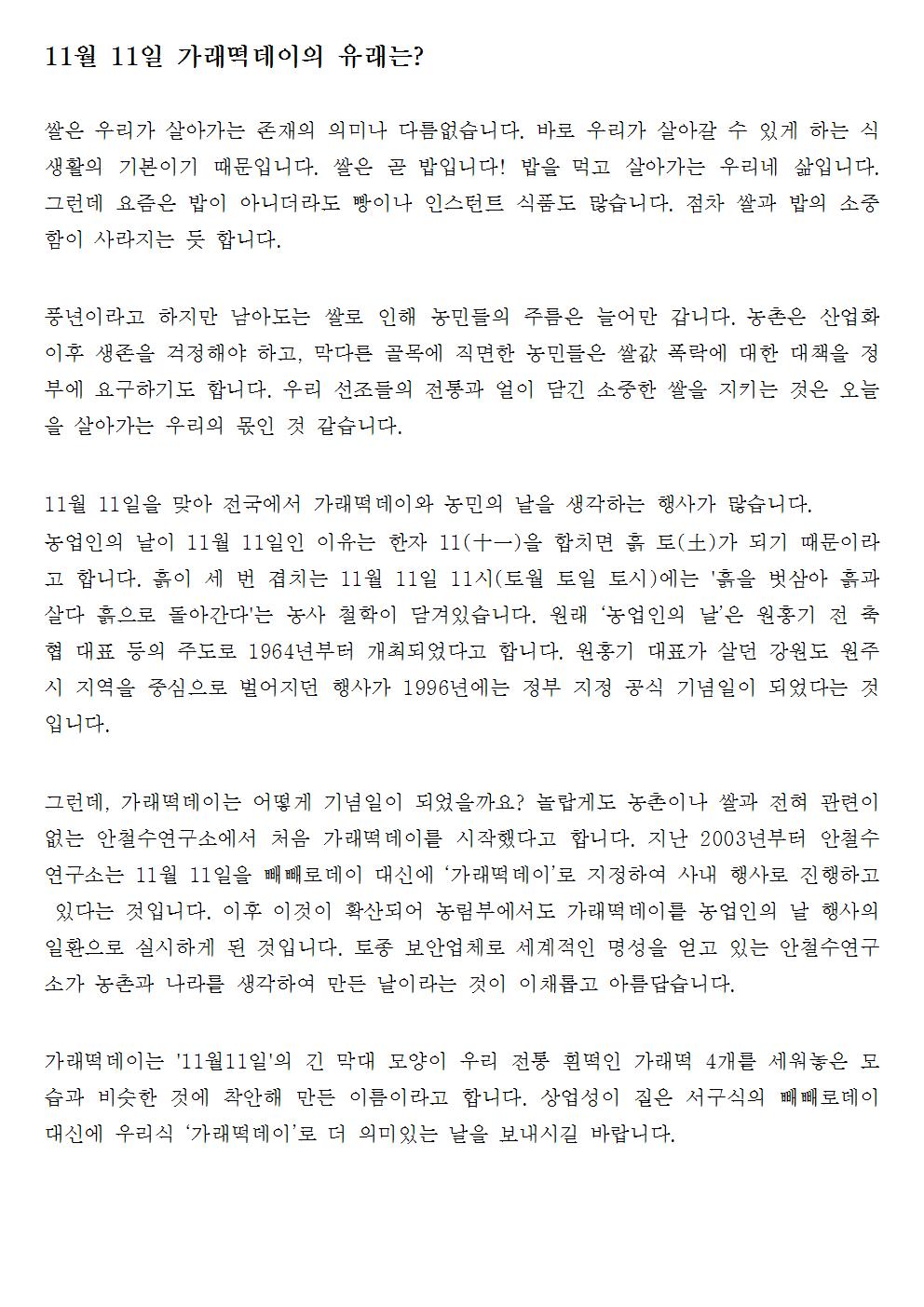 11월 11일 가래떡데이의 유래는?

쌀은 우리가 살아가는 존재의 의미나 다름없습니다. 바로 우리가 살아갈 수 있게 하는 식생활의 기본이기 때문입니다. 쌀은 곧 밥입니다! 밥을 먹고 살아가는 우리네 삶입니다. 그런데 요즘은 밥이 아니더라도 빵이나 인스턴트 식품도 많습니다. 점차 쌀과 밥의 소중함이 사라지는 듯 합니다.

풍년이라고 하지만 남아도는 쌀로 인해 농민들의 주름은 늘어만 갑니다. 농촌은 산업화 이후 생존을 걱정해야 하고, 막다른 골목에 직면한 농민들은 쌀값 폭락에 대한 대책을 정부에 요구하기도 합니다. 우리 선조들의 전통과 얼이 담긴 소중한 쌀을 지키는 것은 오늘을 살아가는 우리의 몫인 것 같습니다.

11월 11일을 맞아 전국에서 가래떡데이와 농민의 날을 생각하는 행사가 많습니다.
농업인의 날이 11월 11일인 이유는 한자 11(十一)을 합치면 흙 토(土)가 되기 때문이라고 합니다. 흙이 세 번 겹치는 11월 11일 11시(토월 토일 토시)에는 '흙을 벗삼아 흙과 살다 흙으로 돌아간다'는 농사 철학이 담겨있습니다. 원래 ‘농업인의 날’은 원홍기 전 축협 대표 등의 주도로 1964년부터 개최되었다고 합니다. 원홍기 대표가 살던 강원도 원주시 지역을 중심으로 벌어지던 행사가 1996년에는 정부 지정 공식 기념일이 되었다는 것입니다.

그런데, 가래떡데이는 어떻게 기념일이 되었을까요? 놀랍게도 농촌이나 쌀과 전혀 관련이 없는 안철수연구소에서 처음 가래떡데이를 시작했다고 합니다. 지난 2003년부터 안철수연구소는 11월 11일을 빼빼로데이 대신에 ‘가래떡데이’로 지정하여 사내 행사로 진행하고 있다는 것입니다. 이후 이것이 확산되어 농림부에서도 가래떡데이를 농업인의 날 행사의 일환으로 실시하게 된 것입니다. 토종 보안업체로 세계적인 명성을 얻고 있는 안철수연구소가 농촌과 나라를 생각하여 만든 날이라는 것이 이채롭고 아름답습니다.

가래떡데이는 '11월11일'의 긴 막대 모양이 우리 전통 흰떡인 가래떡 4개를 세워놓은 모습과 비슷한 것에 착안해 만든 이름이라고 합니다. 상업성이 짙은 서구식의 빼빼로데이 대신에 우리식 ‘가래떡데이’로 더 의미있는 날을 보내시길 바랍니다.